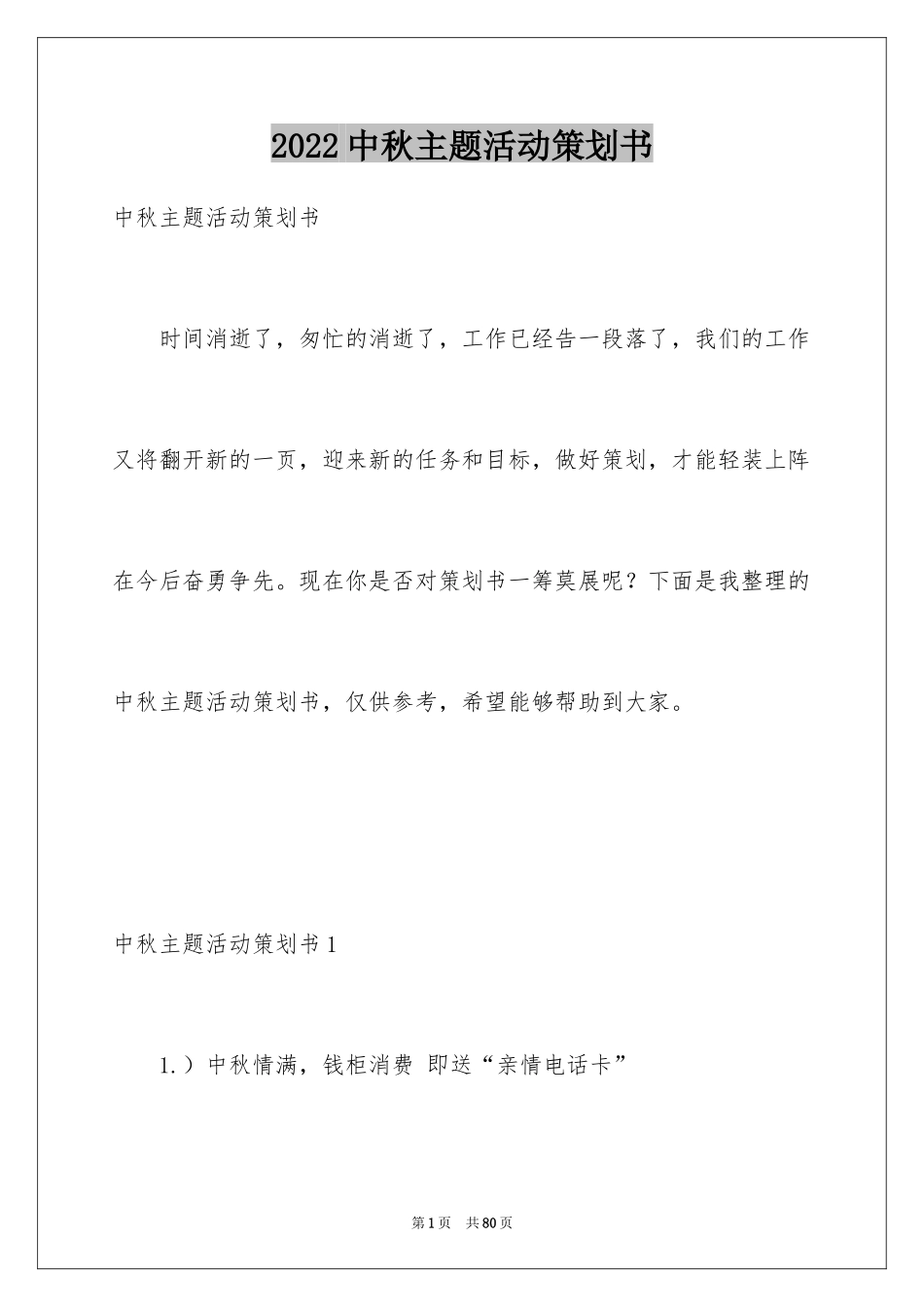 2022 中秋主题活动策划书

中秋主题活动策划书

时间消逝了，匆忙的消逝了，工作已经告一段落了，我们的工作又将翻开新的一页，迎来新的任务和目标，做好策划，才能轻装上阵在今后奋勇争先。现在你是否对策划书一筹莫展呢？下面是我整理的中秋主题活动策划书，仅供参考，希望能够帮助到大家。

中秋主题活动策划书 1

1.）中秋情满，钱柜消费 即送“亲情电话卡”

第 1 页 共 80 页